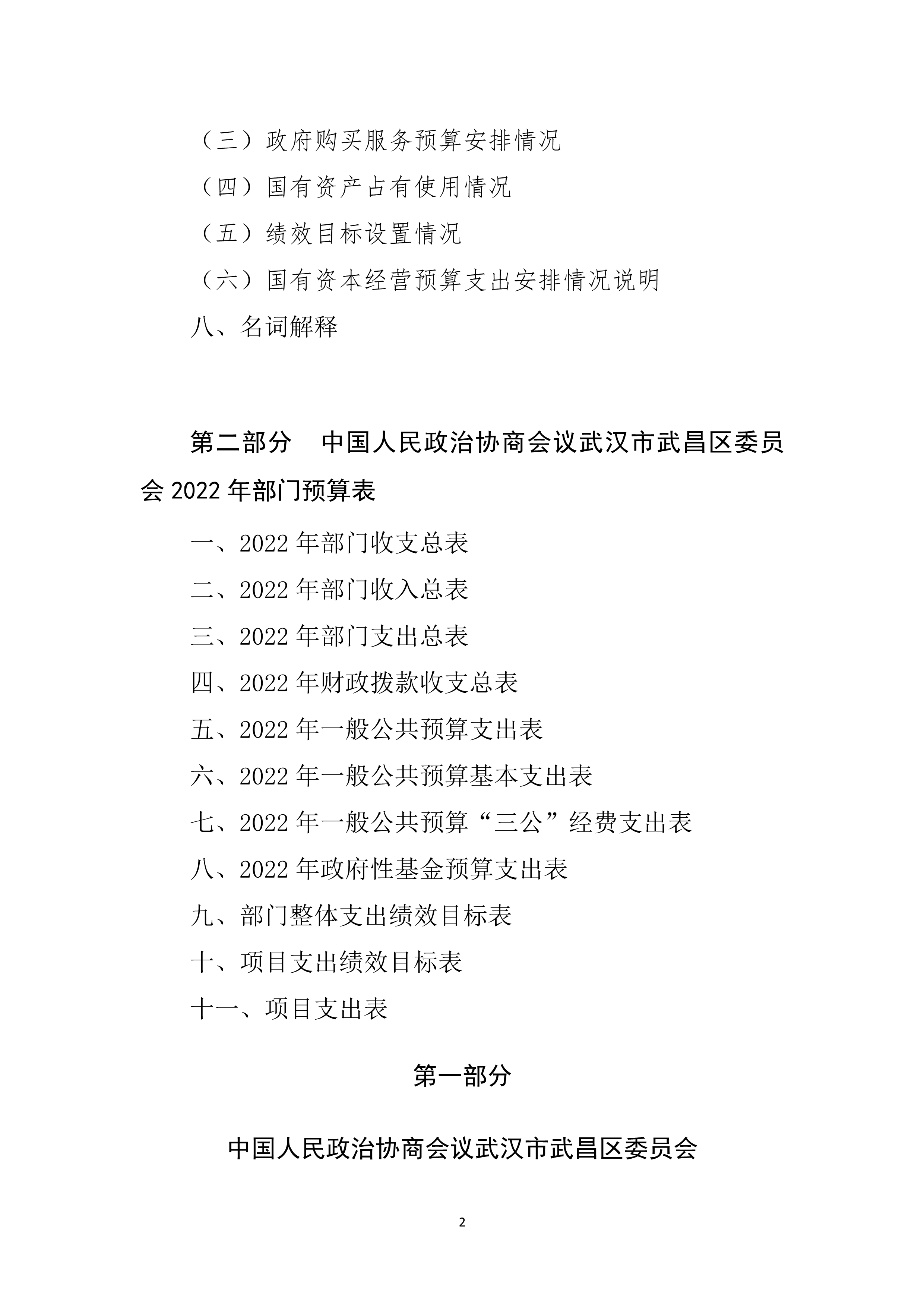 （三）政府购买服务预算安排情况

（四）国有资产占有使用情况

（五）绩效目标设置情况

（六）国有资本经营预算支出安排情况说明

八、名词解释

第二部分　中国人民政治协商会议武汉市武昌区委员会 2022 年部门预算表

一、2022 年部门收支总表

二、2022 年部门收入总表

三、2022 年部门支出总表

四、2022 年财政拨款收支总表

五、2022 年一般公共预算支出表

六、2022 年一般公共预算基本支出表

七、2022 年一般公共预算“三公”经费支出表

八、2022 年政府性基金预算支出表

九、部门整体支出绩效目标表

十、项目支出绩效目标表

十一、项目支出表

第一部分

中国人民政治协商会议武汉市武昌区委员会

2